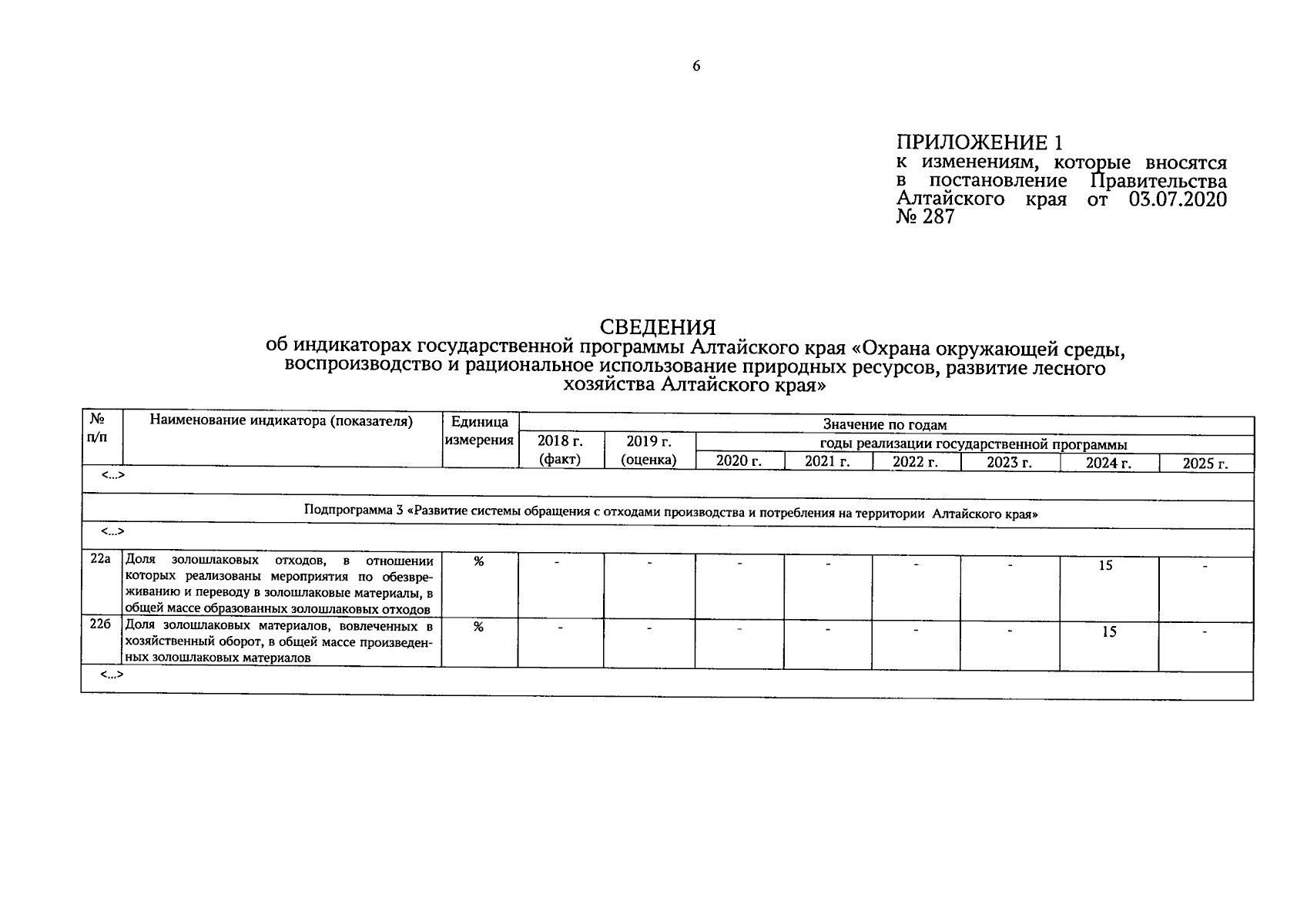 6

ПРИЛОЖЕНИЕ 1
к изменениям, которые вносятся в постановление Правительства Алтайского края от 03.07.2020 № 287

СВЕДЕНИЯ
об индикаторах государственной программы Алтайского края «Охрана окружающей среды, воспроизводство и рациональное использование природных ресурсов, развитие лесного хозяйства Алтайского края»

| № п/п | Наименование индикатора (показателя) | Единица измерения | Значение по годам | | | | | | | |
|---|---|---|---|---|---|---|---|---|---|---|
| | | | 2018 г. (факт) | 2019 г. (оценка) | годы реализации государственной программы | | | | | |
| | | | | | 2020 г. | 2021 г. | 2022 г. | 2023 г. | 2024 г. | 2025 г. |
| <...> | | | | | | | | | | |
| Подпрограмма 3 «Развитие системы обращения с отходами производства и потребления на территории Алтайского края» | | | | | | | | | | |
| <...> | | | | | | | | | | |
| 22а | Доля золошлаковых отходов, в отношении которых реализованы мероприятия по обезвреживанию и переводу в золошлаковые материалы, в общей массе образованных золошлаковых отходов | % | - | - | - | - | - | - | 15 | - |
| 22б | Доля золошлаковых материалов, вовлеченных в хозяйственный оборот, в общей массе произведенных золошлаковых материалов | % | - | - | - | - | - | - | 15 | - |
| <...> | | | | | | | | | | |